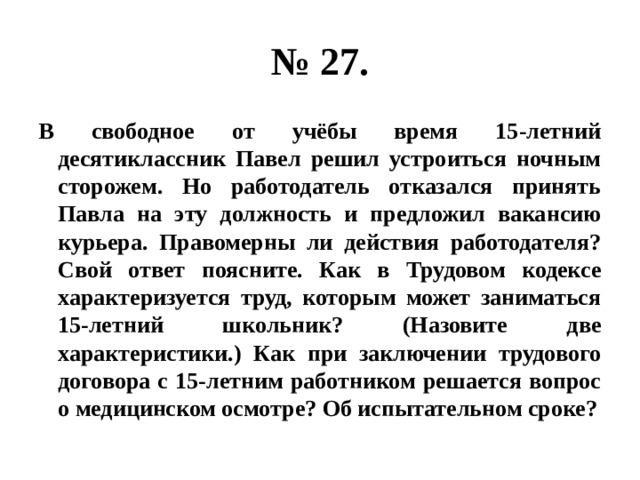 № 27.

В свободное от учёбы время 15-летний десятиклассник Павел решил устроиться ночным сторожем. Но работодатель отказался принять Павла на эту должность и предложил вакансию курьера. Правомерны ли действия работодателя? Свой ответ поясните. Как в Трудовом кодексе характеризуется труд, которым может заниматься 15-летний школьник? (Назовите две характеристики.) Как при заключении трудового договора с 15-летним работником решается вопрос о медицинском осмотре? Об испытательном сроке?